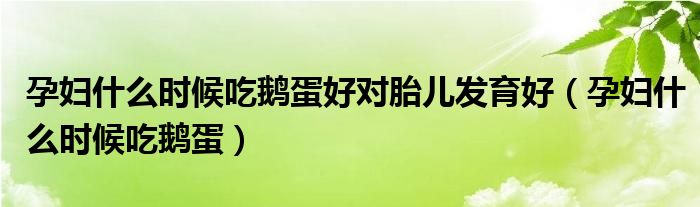 孕妇什么时候吃鹅蛋好对胎儿发育好（孕妇什么时候吃鹅蛋）